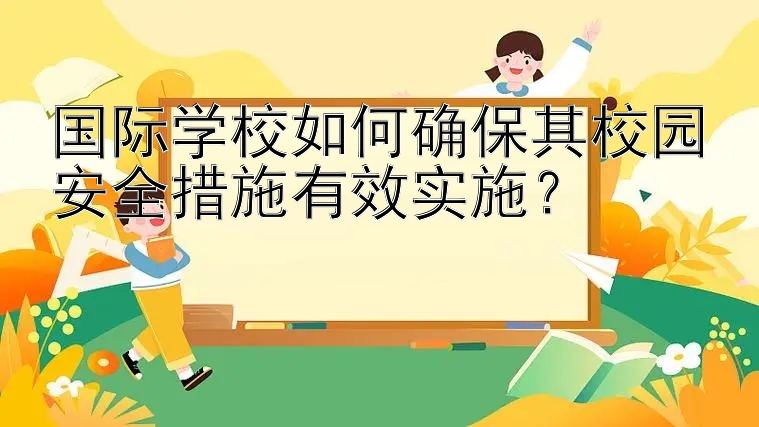 国际学校如何确保其校园安全措施有效实施？